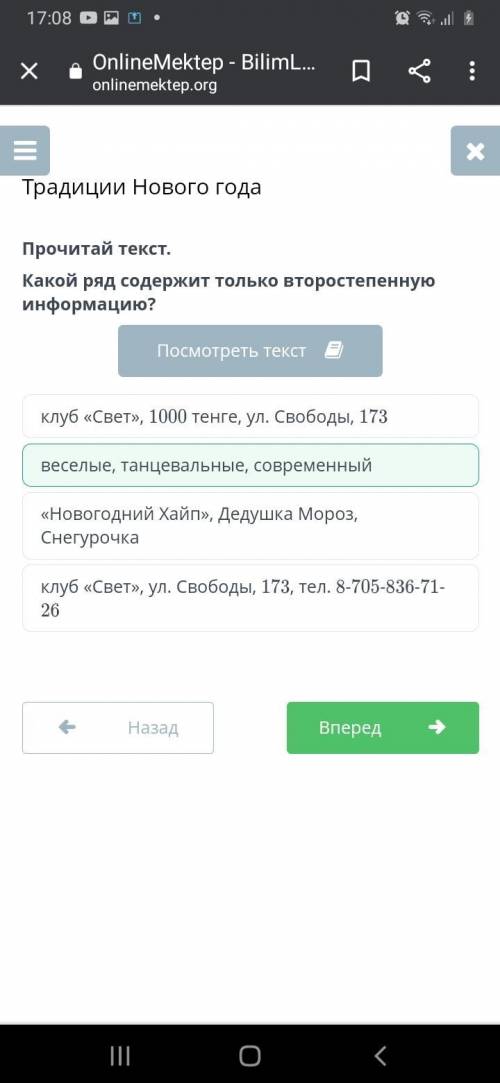 17:08

OnlineMektep - BilimL...
onlinemektep.org

Традиции Нового года

Прочитай текст.

Какой ряд содержит только второстепенную информацию?

Посмотреть текст

клуб «Свет», 1000 тенге, ул. Свободы, 173

веселые, танцевальные, современный

«Новогодний Хайп», Дедушка Мороз, Снегурочка

клуб «Свет», ул. Свободы, 173, тел. 8-705-836-71-26

Назад

Вперед